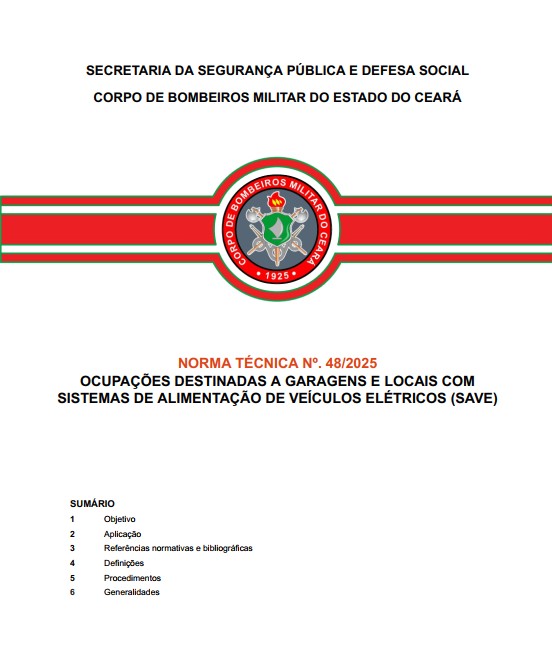 SECRETARIA DA SEGURANÇA PÚBLICA E DEFESA SOCIAL
CORPO DE BOMBEIROS MILITAR DO ESTADO DO CEARÁ

CORPO DE BOMBEIROS MILITAR DO CEARÁ
1925

NORMA TÉCNICA Nº. 48/2025
OCUPAÇÕES DESTINADAS A GARAGENS E LOCAIS COM SISTEMAS DE ALIMENTAÇÃO DE VEÍCULOS ELÉTRICOS (SAVE)

SUMÁRIO
1 Objetivo
2 Aplicação
3 Referências normativas e bibliográficas
4 Definições
5 Procedimentos
6 Generalidades